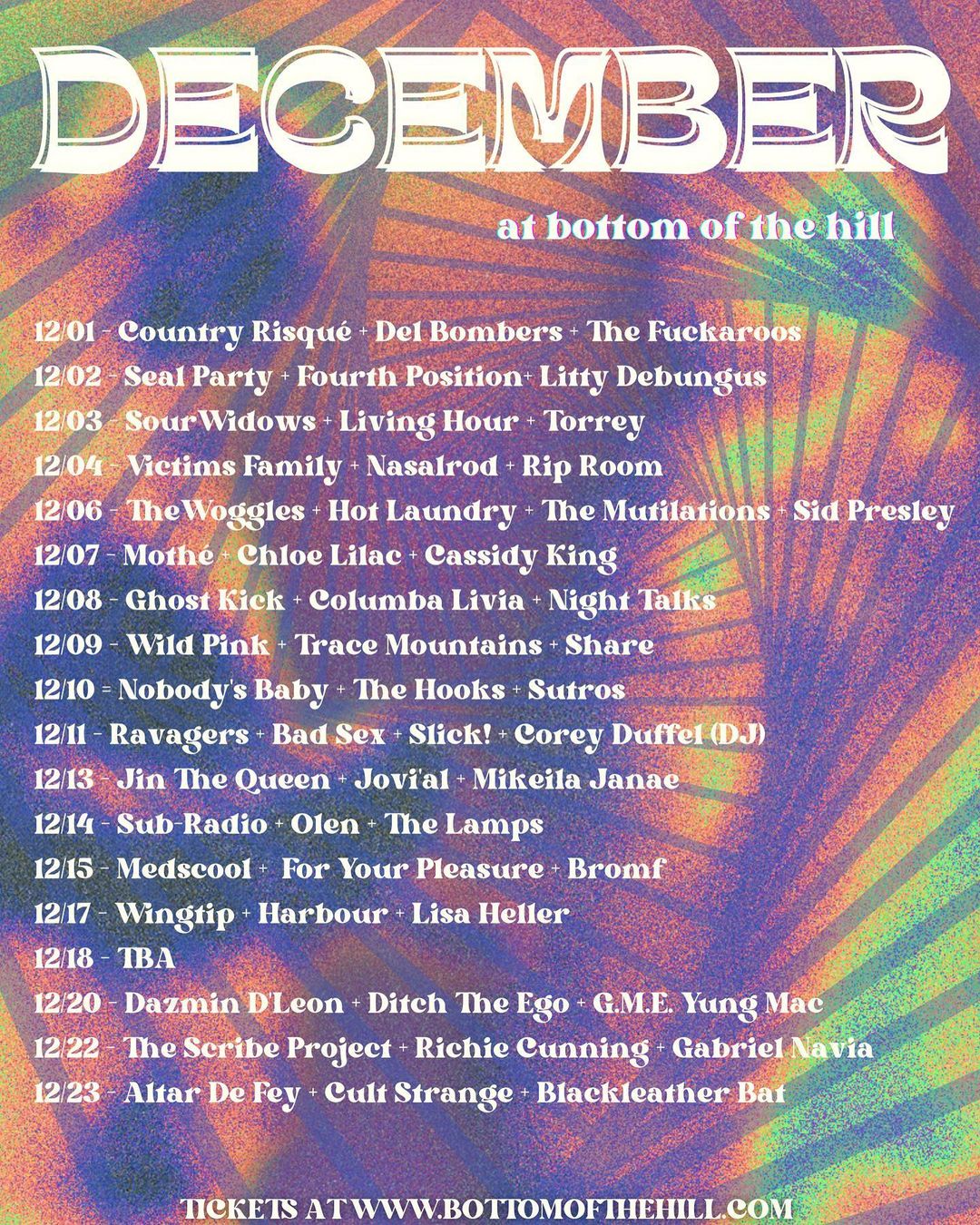 DECEMBER

at bottom of the hill

12/01 - Country Risqué + Del Bombers + The Fuckaroos
12/02 - Seal Party + Fourth Position+ Litty Debungus
12/03 - SourWidows + Living Hour + Torrey
12/04 - Victims Family + Nasalrod + Rip Room
12/06 - TheWoggles + Hot Laundry + The Mutilations + Sid Presley
12/07 - Mothé + Chloe Lilac + Cassidy King
12/08 - Ghost Kick + Columba Livia + Night Talks
12/09 - Wild Pink + Trace Mountains + Share
12/10 = Nobody's Baby + The Hooks + Sutros
12/11 - Ravagers + Bad Sex + Slick! + Corey Duffel (DJ)
12/13 - Jin The Queen + Jovi'al + Mikeila Janae
12/14 - Sub-Radio + Olen + The Lamps
12/15 - Medscool + For Your Pleasure + Bromf
12/17 - Wingtip + Harbour + Lisa Heller
12/18 - TBA
12/20 - Dazmin D'Leon + Ditch The Ego + G.M.E. Yung Mac
12/22 - The Scribe Project + Richie Cunning + Gabriel Navia
12/23 - Altar De Fey + Cult Strange + Blackleather Bat

TICKETS AT WWW.BOTTOMOFTHEHILL.COM